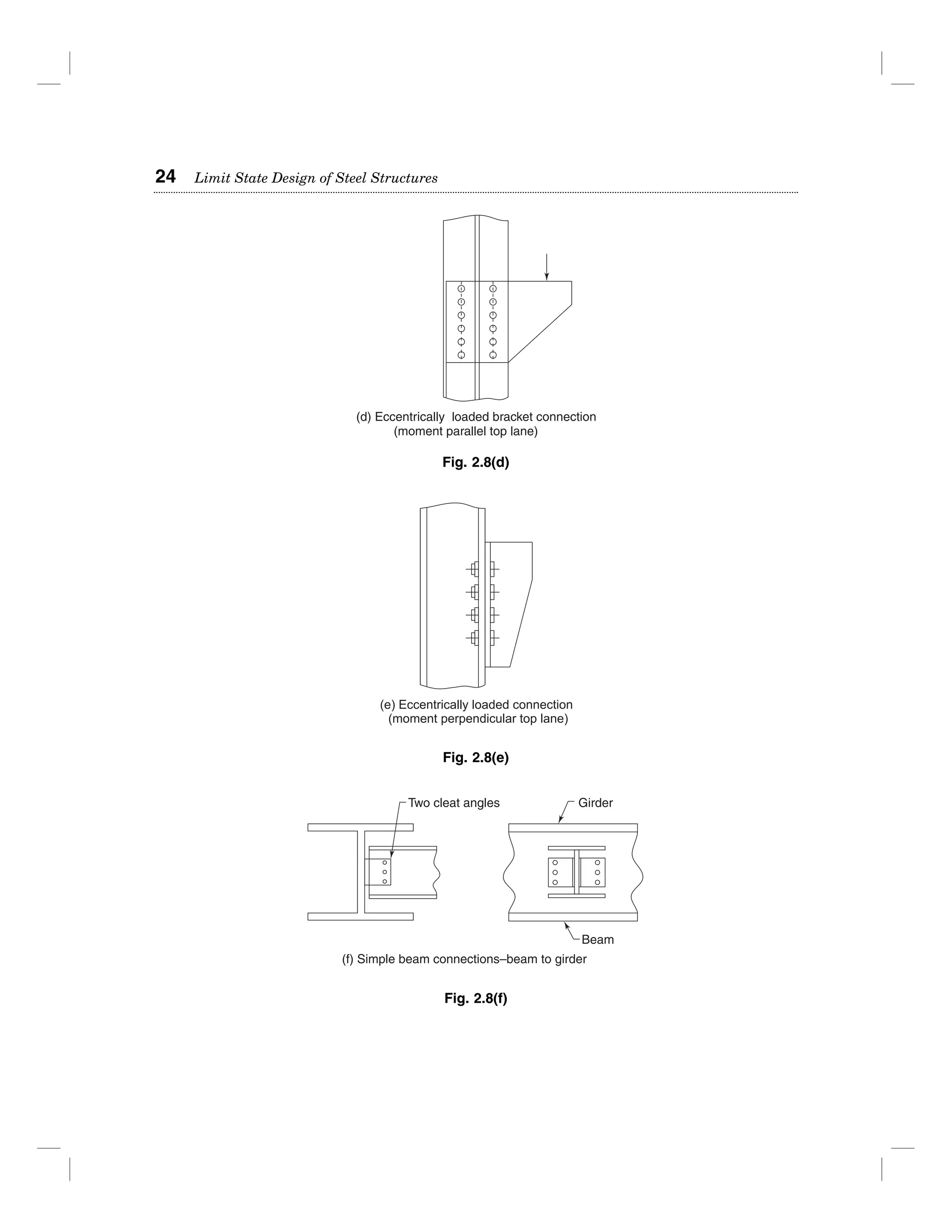 24 Limit State Design of Steel Structures

(d) Eccentrically loaded bracket connection
(moment parallel top lane)

Fig. 2.8(d)

(e) Eccentrically loaded connection
(moment perpendicular top lane)

Fig. 2.8(e)

Two cleat angles

Girder

Beam

(f) Simple beam connections–beam to girder

Fig. 2.8(f)